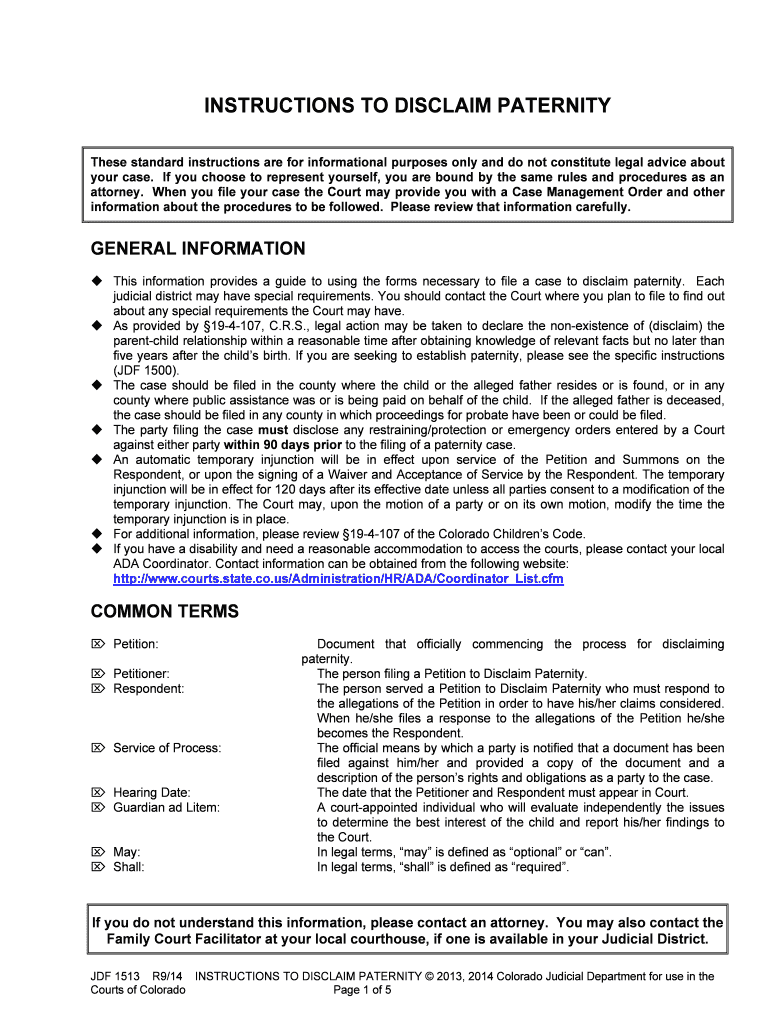 INSTRUCTIONS TO DISCLAIM PATERNITY

These standard instructions are for informational purposes only and do not constitute legal advice about your case. If you choose to represent yourself, you are bound by the same rules and procedures as an attorney. When you file your case the Court may provide you with a Case Management Order and other information about the procedures to be followed. Please review that information carefully.

GENERAL INFORMATION

◆ This information provides a guide to using the forms necessary to file a case to disclaim paternity. Each judicial district may have special requirements. You should contact the Court where you plan to file to find out about any special requirements the Court may have.
◆ As provided by §19-4-107, C.R.S., legal action may be taken to declare the non-existence of (disclaim) the parent-child relationship within a reasonable time after obtaining knowledge of relevant facts but no later than five years after the child's birth. If you are seeking to establish paternity, please see the specific instructions (JDF 1500).
◆ The case should be filed in the county where the child or the alleged father resides or is found, or in any county where public assistance was or is being paid on behalf of the child. If the alleged father is deceased, the case should be filed in any county in which proceedings for probate have been or could be filed.
◆ The party filing the case must disclose any restraining/protection or emergency orders entered by a Court against either party within 90 days prior to the filing of a paternity case.
◆ An automatic temporary injunction will be in effect upon service of the Petition and Summons on the Respondent, or upon the signing of a Waiver and Acceptance of Service by the Respondent. The temporary injunction will be in effect for 120 days after its effective date unless all parties consent to a modification of the temporary injunction. The Court may, upon the motion of a party or on its own motion, modify the time the temporary injunction is in place.
◆ For additional information, please review §19-4-107 of the Colorado Children's Code.
◆ If you have a disability and need a reasonable accommodation to access the courts, please contact your local ADA Coordinator. Contact information can be obtained from the following website: http://www.courts.state.co.us/Administration/HR/ADA/Coordinator_List.cfm

COMMON TERMS

| | |
|---|---|
| ⌦ Petition: | Document that officially commencing the process for disclaiming paternity. |
| ⌦ Petitioner: | The person filing a Petition to Disclaim Paternity. |
| ⌦ Respondent: | The person served a Petition to Disclaim Paternity who must respond to the allegations of the Petition in order to have his/her claims considered. When he/she files a response to the allegations of the Petition he/she becomes the Respondent. |
| ⌦ Service of Process: | The official means by which a party is notified that a document has been filed against him/her and provided a copy of the document and a description of the person's rights and obligations as a party to the case. |
| ⌦ Hearing Date: | The date that the Petitioner and Respondent must appear in Court. |
| ⌦ Guardian ad Litem: | A court-appointed individual who will evaluate independently the issues to determine the best interest of the child and report his/her findings to the Court. |
| ⌦ May: | In legal terms, "may" is defined as "optional" or "can". |
| ⌦ Shall: | In legal terms, "shall" is defined as "required". |

If you do not understand this information, please contact an attorney. You may also contact the Family Court Facilitator at your local courthouse, if one is available in your Judicial District.

JDF 1513 R9/14 INSTRUCTIONS TO DISCLAIM PATERNITY © 2013, 2014 Colorado Judicial Department for use in the Courts of Colorado Page 1 of 5